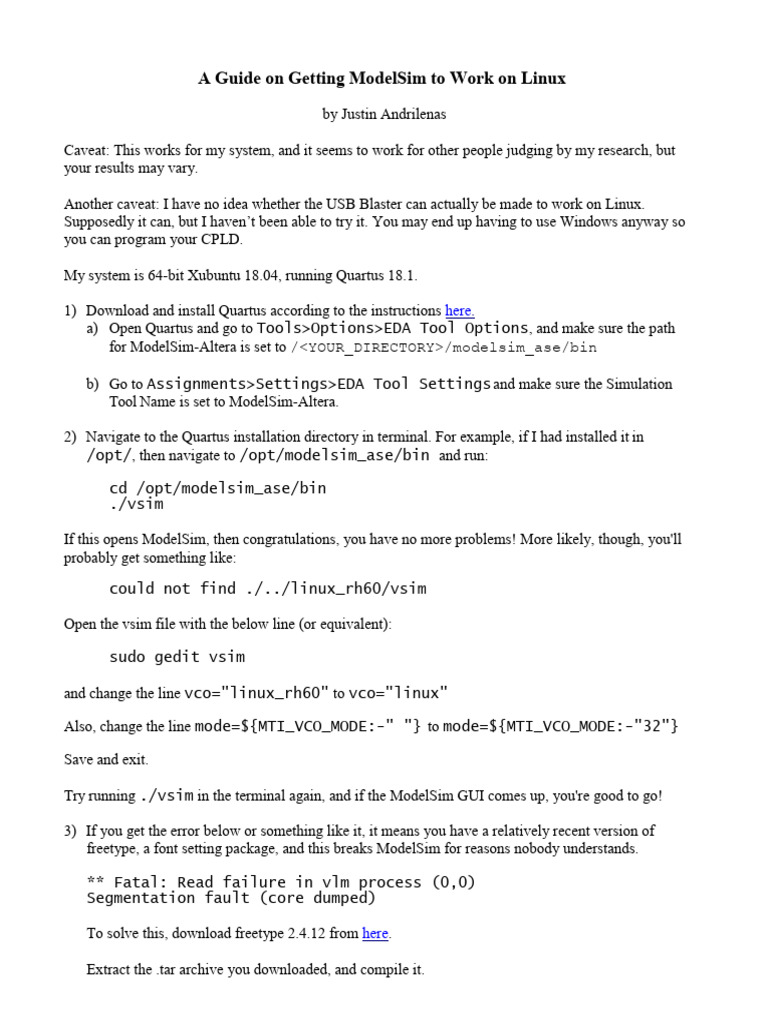 A Guide on Getting ModelSim to Work on Linux

by Justin Andrilenas

Caveat: This works for my system, and it seems to work for other people judging by my research, but your results may vary.

Another caveat: I have no idea whether the USB Blaster can actually be made to work on Linux. Supposedly it can, but I haven't been able to try it. You may end up having to use Windows anyway so you can program your CPLD.

My system is 64-bit Xubuntu 18.04, running Quartus 18.1.

1) Download and install Quartus according to the instructions here.
a) Open Quartus and go to Tools>Options>EDA Tool Options, and make sure the path for ModelSim-Altera is set to /<YOUR_DIRECTORY>/modelsim_ase/bin

b) Go to Assignments>Settings>EDA Tool Settings and make sure the Simulation Tool Name is set to ModelSim-Altera.

2) Navigate to the Quartus installation directory in terminal. For example, if I had installed it in /opt/, then navigate to /opt/modelsim_ase/bin and run:

cd /opt/modelsim_ase/bin
./vsim

If this opens ModelSim, then congratulations, you have no more problems! More likely, though, you'll probably get something like:

could not find ./../linux_rh60/vsim

Open the vsim file with the below line (or equivalent):

sudo gedit vsim

and change the line vco="linux_rh60" to vco="linux"

Also, change the line mode=${MTI_VCO_MODE:-" "} to mode=${MTI_VCO_MODE:-"32"}

Save and exit.

Try running ./vsim in the terminal again, and if the ModelSim GUI comes up, you're good to go!

3) If you get the error below or something like it, it means you have a relatively recent version of freetype, a font setting package, and this breaks ModelSim for reasons nobody understands.

** Fatal: Read failure in vlm process (0,0)
Segmentation fault (core dumped)

To solve this, download freetype 2.4.12 from here.

Extract the .tar archive you downloaded, and compile it.